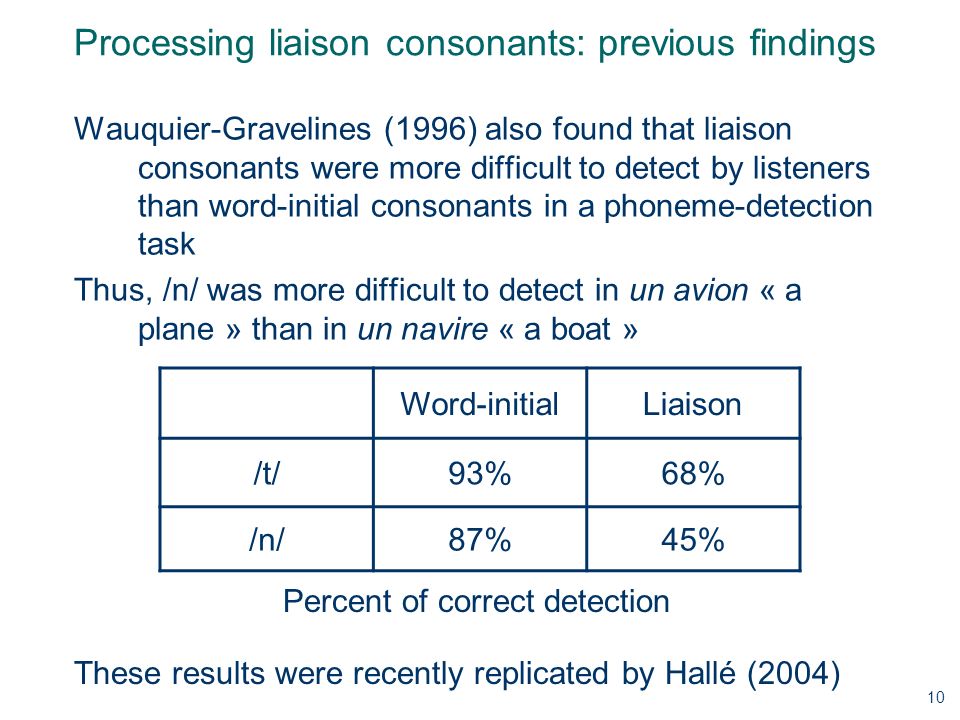 Processing liaison consonants: previous findings

Wauquier-Gravelines (1996) also found that liaison consonants were more difficult to detect by listeners than word-initial consonants in a phoneme-detection task

Thus, /n/ was more difficult to detect in un avion « a plane » than in un navire « a boat »

| | Word-initial | Liaison |
|---|---|---|
| /t/ | 93% | 68% |
| /n/ | 87% | 45% |

Percent of correct detection

These results were recently replicated by Hallé (2004)

10